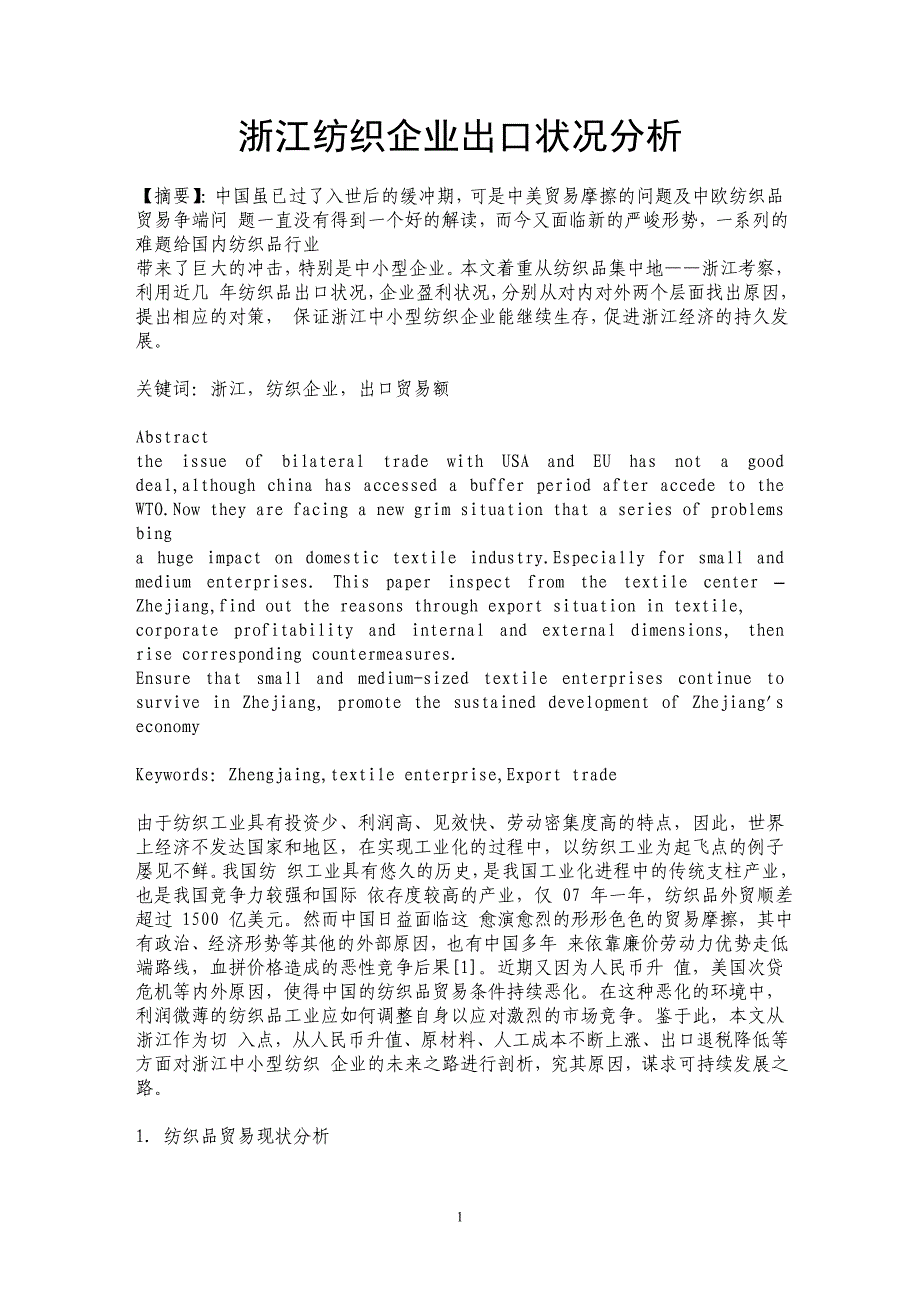 浙江纺织企业出口状况分析

【摘要】: 中国虽已过了入世后的缓冲期，可是中美贸易摩擦的问题及中欧纺织品贸易争端问 题一直没有得到一个好的解读，而今又面临新的严峻形势，一系列的难题给国内纺织品行业
带来了巨大的冲击，特别是中小型企业。本文着重从纺织品集中地——浙江考察，利用近几 年纺织品出口状况，企业盈利状况，分别从对内对外两个层面找出原因，提出相应的对策， 保证浙江中小型纺织企业能继续生存，促进浙江经济的持久发展。

关键词: 浙江，纺织企业，出口贸易额

Abstract
the issue of bilateral trade with USA and EU has not a good deal,although china has accessed a buffer period after accede to the WTO.Now they are facing a new grim situation that a series of problems bing
a huge impact on domestic textile industry.Especially for small and medium enterprises. This paper inspect from the textile center — Zhejiang,find out the reasons through export situation in textile, corporate profitability and internal and external dimensions, then rise corresponding countermeasures.
Ensure that small and medium-sized textile enterprises continue to survive in Zhejiang, promote the sustained development of Zhejiang's economy

Keywords: Zhengjaing,textile enterprise,Export trade

由于纺织工业具有投资少、利润高、见效快、劳动密集度高的特点，因此，世界上经济不发达国家和地区，在实现工业化的过程中，以纺织工业为起飞点的例子屡见不鲜。我国纺 织工业具有悠久的历史，是我国工业化进程中的传统支柱产业，也是我国竞争力较强和国际 依存度较高的产业，仅 07 年一年，纺织品外贸顺差超过 1500 亿美元。然而中国日益面临这 愈演愈烈的形形色色的贸易摩擦，其中有政治、经济形势等其他的外部原因，也有中国多年 来依靠廉价劳动力优势走低端路线，血拼价格造成的恶性竞争后果[1]。近期又因为人民币升 值，美国次贷危机等内外原因，使得中国的纺织品贸易条件持续恶化。在这种恶化的环境中，利润微薄的纺织品工业应如何调整自身以应对激烈的市场竞争。鉴于此，本文从浙江作为切 入点，从人民币升值、原材料、人工成本不断上涨、出口退税降低等方面对浙江中小型纺织 企业的未来之路进行剖析，究其原因，谋求可持续发展之路。

1. 纺织品贸易现状分析

1